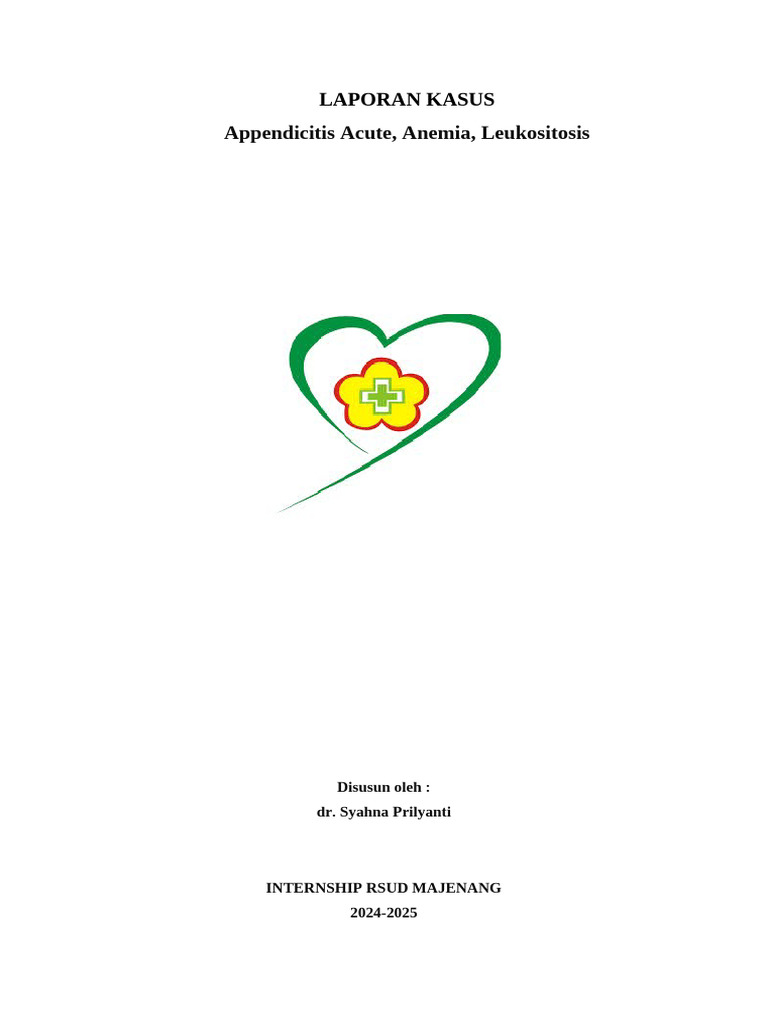 LAPORAN KASUS
Appendicitis Acute, Anemia, Leukositosis

Disusun oleh :
dr. Syahna Prilyanti

INTERNSHIP RSUD MAJENANG
2024-2025